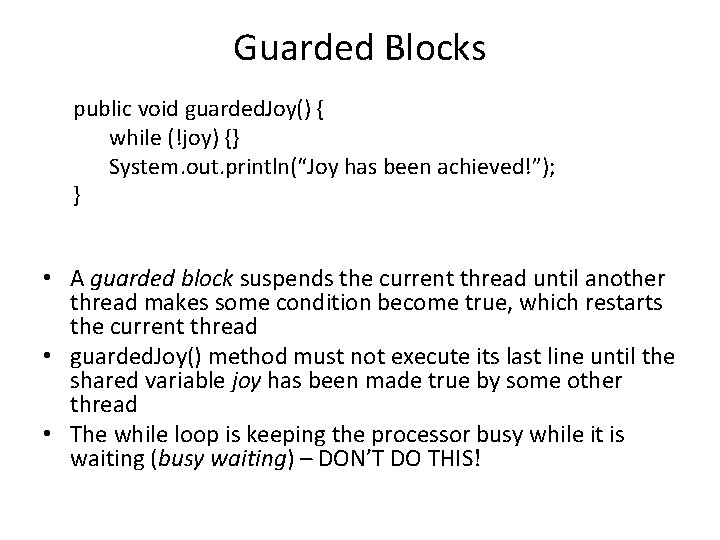 Guarded Blocks

public void guardedJoy() {
while (!joy) {}
System.out.println("Joy has been achieved!");
}

• A guarded block suspends the current thread until another thread makes some condition become true, which restarts the current thread
• guardedJoy() method must not execute its last line until the shared variable joy has been made true by some other thread
• The while loop is keeping the processor busy while it is waiting (busy waiting) – DON'T DO THIS!